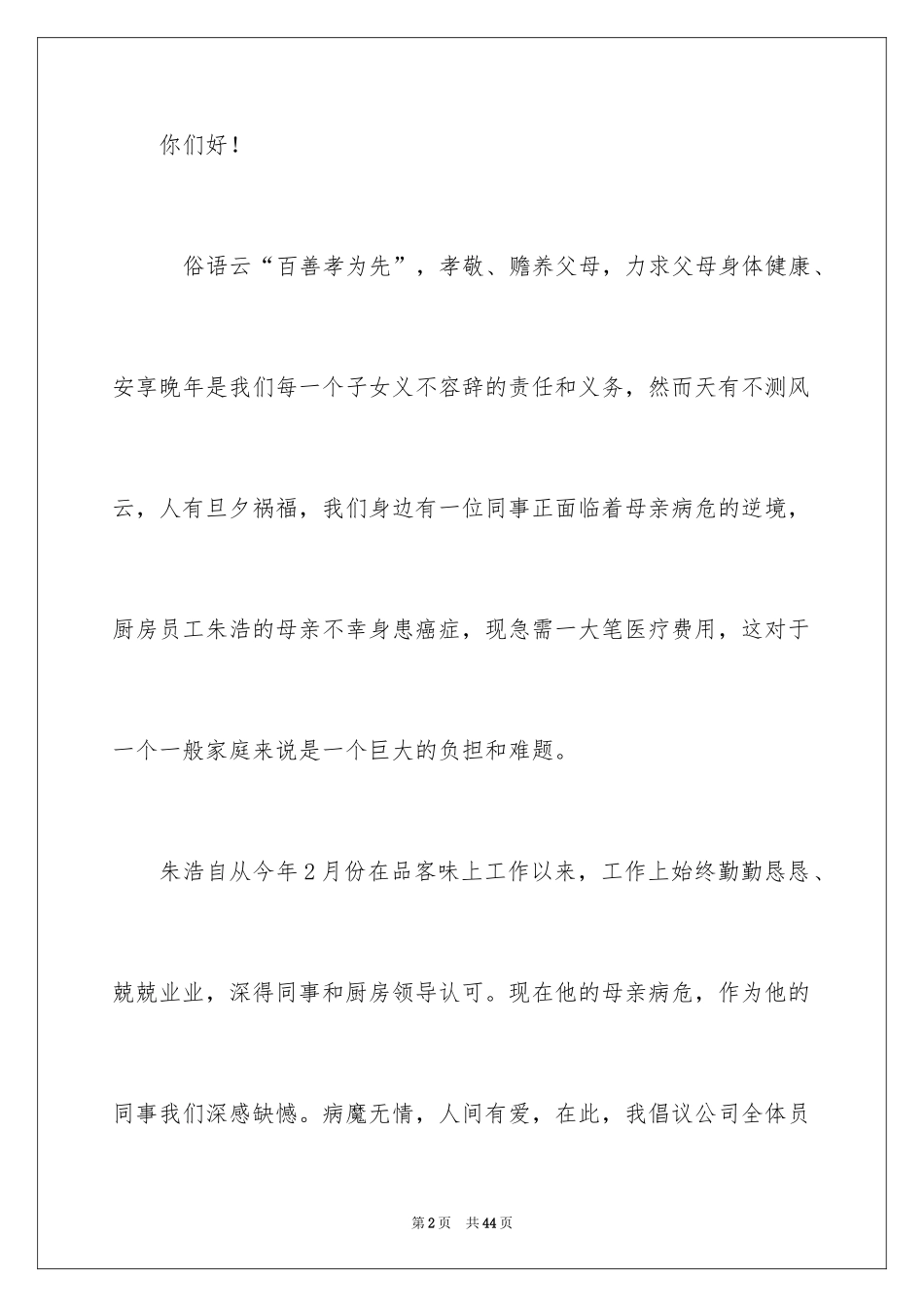 你们好！

俗语云“百善孝为先”，孝敬、赡养父母，力求父母身体健康、安享晚年是我们每一个子女义不容辞的责任和义务，然而天有不测风云，人有旦夕祸福，我们身边有一位同事正面临着母亲病危的逆境，厨房员工朱浩的母亲不幸身患癌症，现急需一大笔医疗费用，这对于一个一般家庭来说是一个巨大的负担和难题。

朱浩自从今年2月份在品客味上工作以来，工作上始终勤勤恳恳、兢兢业业，深得同事和厨房领导认可。现在他的母亲病危，作为他的同事我们深感缺憾。病魔无情，人间有爱，在此，我倡议公司全体员

第2页　共44页